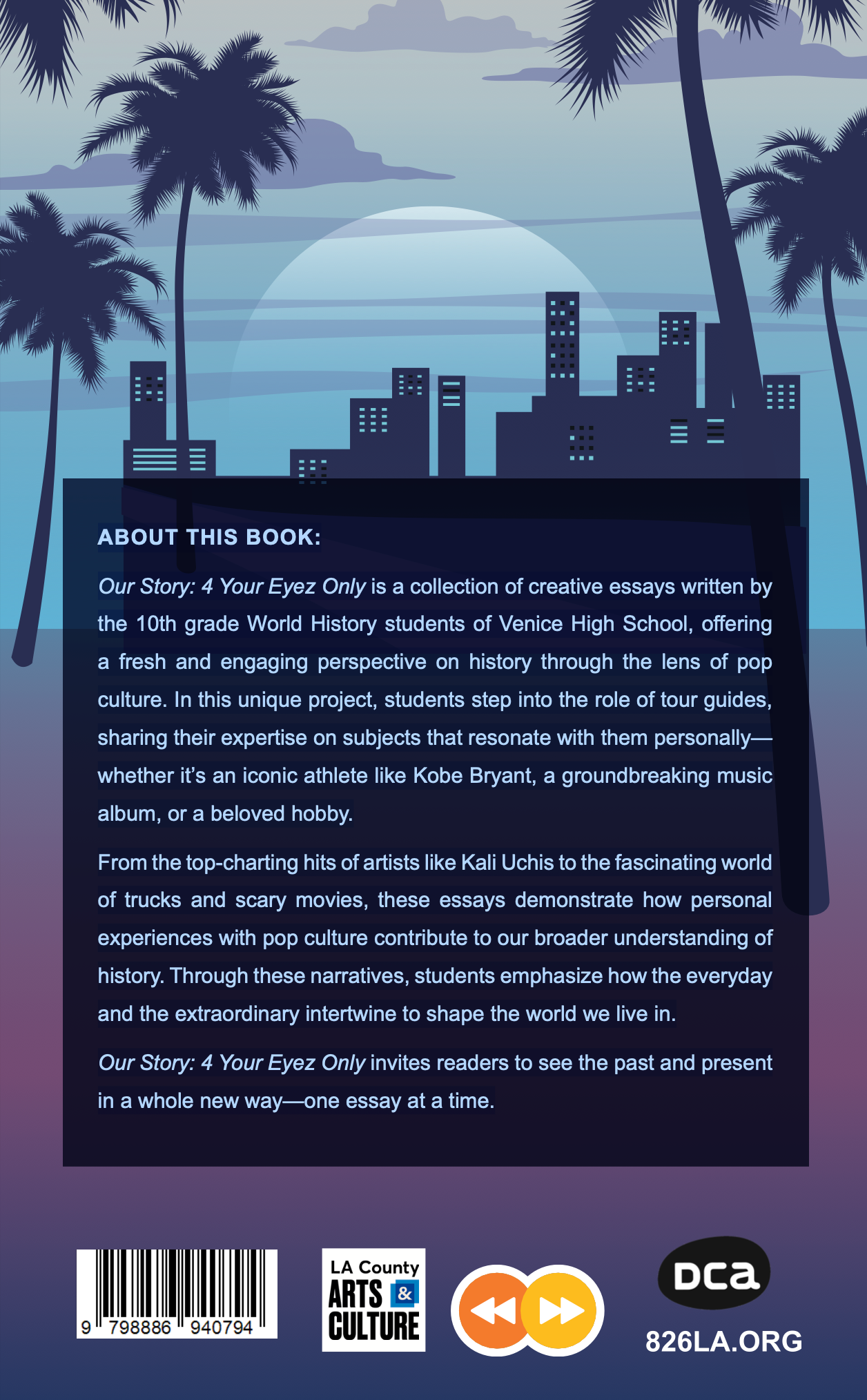 ABOUT THIS BOOK:

Our Story: 4 Your Eyez Only is a collection of creative essays written by the 10th grade World History students of Venice High School, offering a fresh and engaging perspective on history through the lens of pop culture. In this unique project, students step into the role of tour guides, sharing their expertise on subjects that resonate with them personally—whether it's an iconic athlete like Kobe Bryant, a groundbreaking music album, or a beloved hobby.

From the top-charting hits of artists like Kali Uchis to the fascinating world of trucks and scary movies, these essays demonstrate how personal experiences with pop culture contribute to our broader understanding of history. Through these narratives, students emphasize how the everyday and the extraordinary intertwine to shape the world we live in.

Our Story: 4 Your Eyez Only invites readers to see the past and present in a whole new way—one essay at a time.

9 798886 940794

LA County ARTS & CULTURE

DCA

826LA.ORG